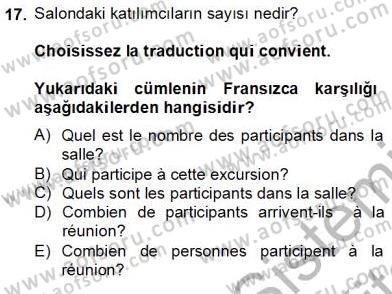 17. Salondaki katılımcıların sayısı nedir?

Choisissez la traduction qui convient.

Yukarıdaki cümlenin Fransızca karşılığı aşağıdakilerden hangisidir?

A) Quel est le nombre des participants dans la salle?
B) Qui participe à cette excursion?
C) Quels sont les participants dans la salle?
D) Combien de participants arrivent-ils à la réunion?
E) Combien de personnes participent à la réunion?

www.aofsoru.com